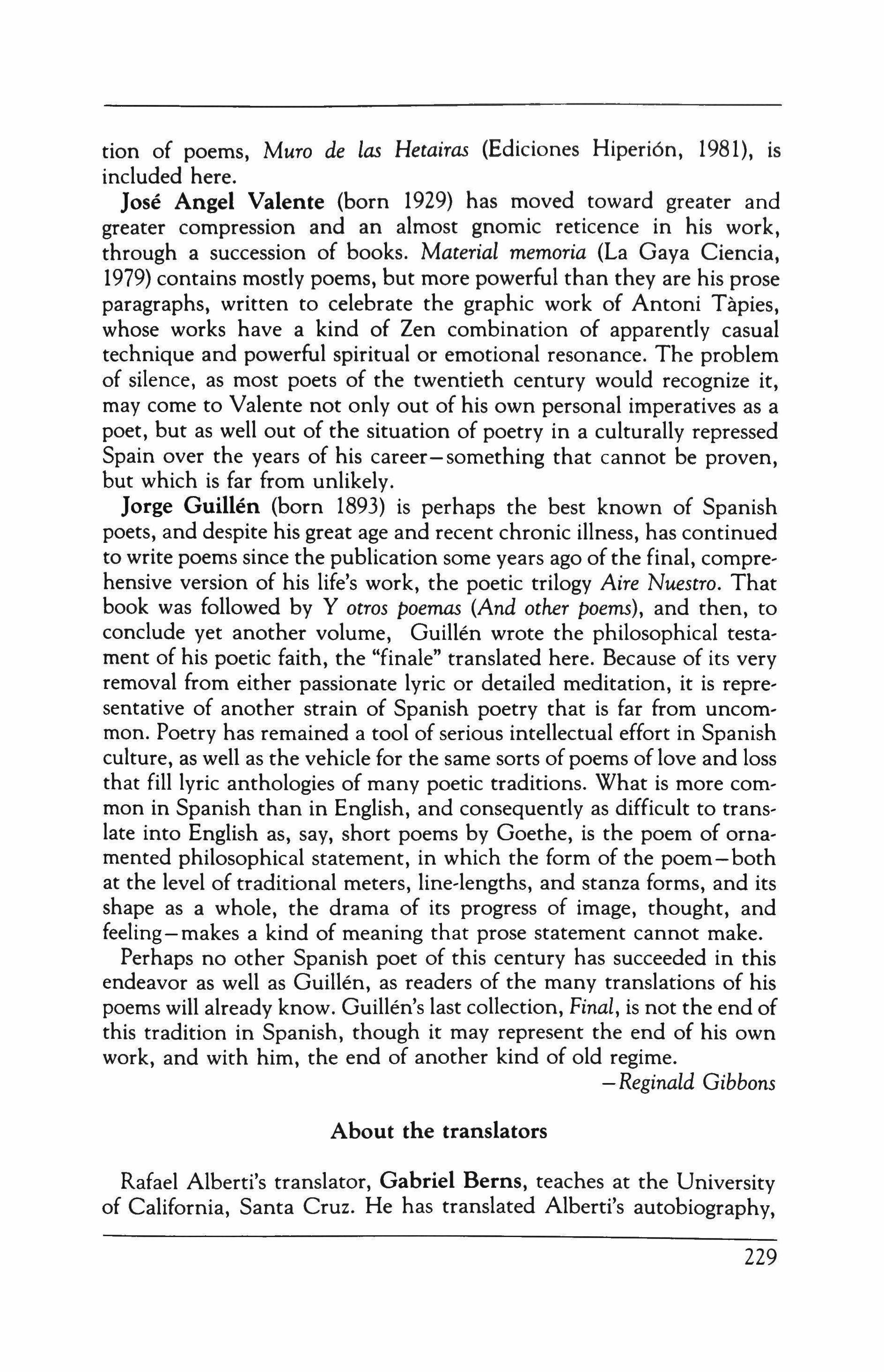 tion of poems, Muro de las Hetairas (Ediciones Hiperión, 1981), is included here.

José Angel Valente (born 1929) has moved toward greater and greater compression and an almost gnomic reticence in his work, through a succession of books. Material memoria (La Gaya Ciencia, 1979) contains mostly poems, but more powerful than they are his prose paragraphs, written to celebrate the graphic work of Antoni Tàpies, whose works have a kind of Zen combination of apparently casual technique and powerful spiritual or emotional resonance. The problem of silence, as most poets of the twentieth century would recognize it, may come to Valente not only out of his own personal imperatives as a poet, but as well out of the situation of poetry in a culturally repressed Spain over the years of his career—something that cannot be proven, but which is far from unlikely.

Jorge Guillén (born 1893) is perhaps the best known of Spanish poets, and despite his great age and recent chronic illness, has continued to write poems since the publication some years ago of the final, comprehensive version of his life's work, the poetic trilogy Aire Nuestro. That book was followed by Y otros poemas (And other poems), and then, to conclude yet another volume, Guillén wrote the philosophical testament of his poetic faith, the "finale" translated here. Because of its very removal from either passionate lyric or detailed meditation, it is representative of another strain of Spanish poetry that is far from uncommon. Poetry has remained a tool of serious intellectual effort in Spanish culture, as well as the vehicle for the same sorts of poems of love and loss that fill lyric anthologies of many poetic traditions. What is more common in Spanish than in English, and consequently as difficult to translate into English as, say, short poems by Goethe, is the poem of ornamented philosophical statement, in which the form of the poem—both at the level of traditional meters, line-lengths, and stanza forms, and its shape as a whole, the drama of its progress of image, thought, and feeling—makes a kind of meaning that prose statement cannot make.

Perhaps no other Spanish poet of this century has succeeded in this endeavor as well as Guillén, as readers of the many translations of his poems will already know. Guillén's last collection, Final, is not the end of this tradition in Spanish, though it may represent the end of his own work, and with him, the end of another kind of old regime.

—Reginald Gibbons

About the translators

Rafael Alberti's translator, Gabriel Berns, teaches at the University of California, Santa Cruz. He has translated Alberti's autobiography,

229